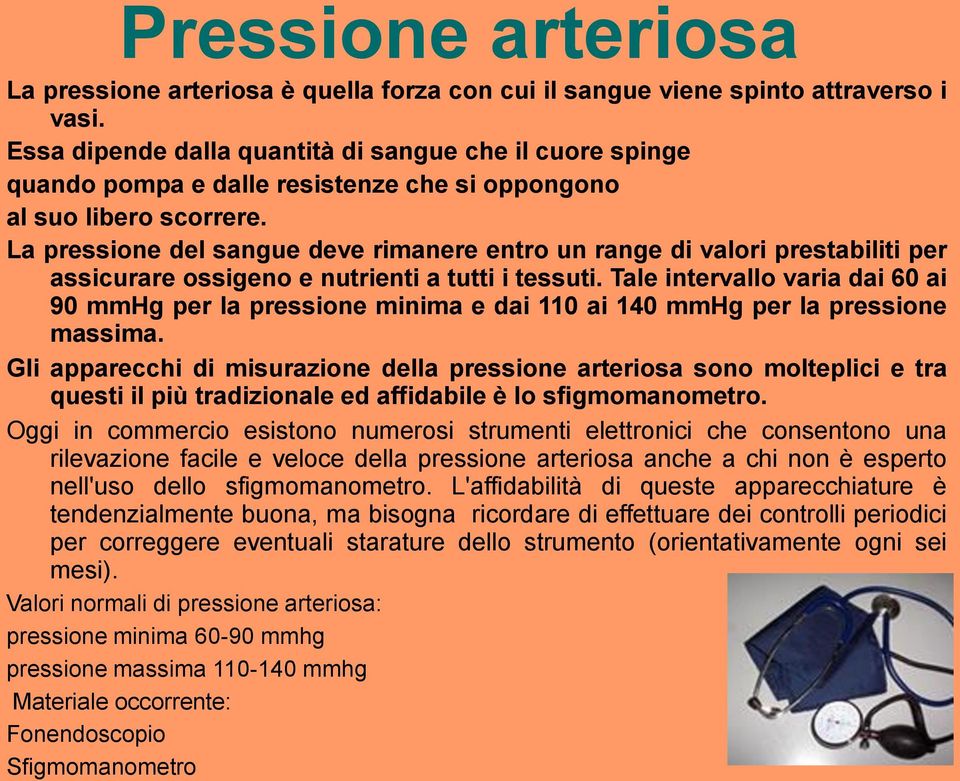 Pressione arteriosa

La pressione arteriosa è quella forza con cui il sangue viene spinto attraverso i vasi.

Essa dipende dalla quantità di sangue che il cuore spinge quando pompa e dalle resistenze che si oppongono al suo libero scorrere.

La pressione del sangue deve rimanere entro un range di valori prestabiliti per assicurare ossigeno e nutrienti a tutti i tessuti. Tale intervallo varia dai 60 ai 90 mmHg per la pressione minima e dai 110 ai 140 mmHg per la pressione massima.

Gli apparecchi di misurazione della pressione arteriosa sono molteplici e tra questi il più tradizionale ed affidabile è lo sfigmomanometro.

Oggi in commercio esistono numerosi strumenti elettronici che consentono una rilevazione facile e veloce della pressione arteriosa anche a chi non è esperto nell'uso dello sfigmomanometro. L'affidabilità di queste apparecchiature è tendenzialmente buona, ma bisogna ricordare di effettuare dei controlli periodici per correggere eventuali starature dello strumento (orientativamente ogni sei mesi).

Valori normali di pressione arteriosa:

pressione minima 60-90 mmhg

pressione massima 110-140 mmhg

Materiale occorrente:

Fonendoscopio

Sfigmomanometro